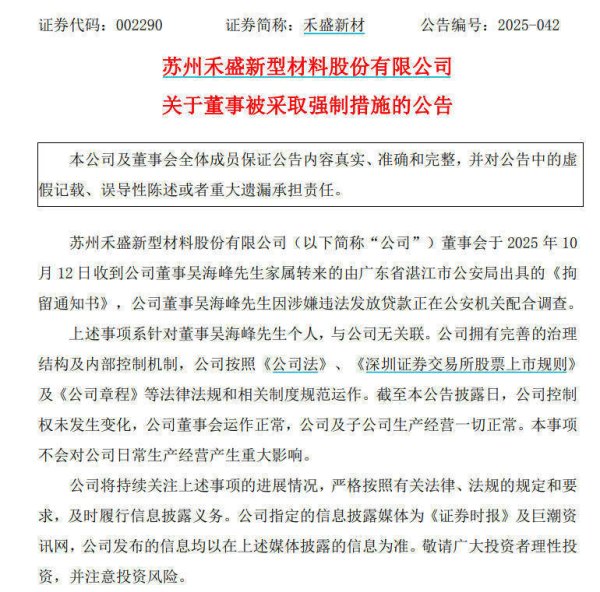 证券代码：002290　　证券简称：禾盛新材　　公告编号：2025-042

苏州禾盛新型材料股份有限公司
关于董事被采取强制措施的公告

本公司及董事会全体成员保证公告内容真实、准确和完整，并对公告中的虚假记载、误导性陈述或者重大遗漏承担责任。

苏州禾盛新型材料股份有限公司（以下简称“公司”）董事会于 2025 年 10 月 12 日收到公司董事吴海峰先生家属转来的由广东省湛江市公安局出具的《拘留通知书》，公司董事吴海峰先生因涉嫌违法发放贷款正在公安机关配合调查。

上述事项系针对董事吴海峰先生个人，与公司无关联。公司拥有完善的治理结构及内部控制机制，公司按照《公司法》、《深圳证券交易所股票上市规则》及《公司章程》等法律法规和相关制度规范运作。截至本公告披露日，公司控制权未发生变化，公司董事会运作正常，公司及子公司生产经营一切正常。本事项不会对公司日常生产经营产生重大影响。

公司将持续关注上述事项的进展情况，严格按照有关法律、法规的规定和要求，及时履行信息披露义务。公司指定的信息披露媒体为《证券时报》及巨潮资讯网，公司发布的信息均以在上述媒体披露的信息为准。敬请广大投资者理性投资，并注意投资风险。